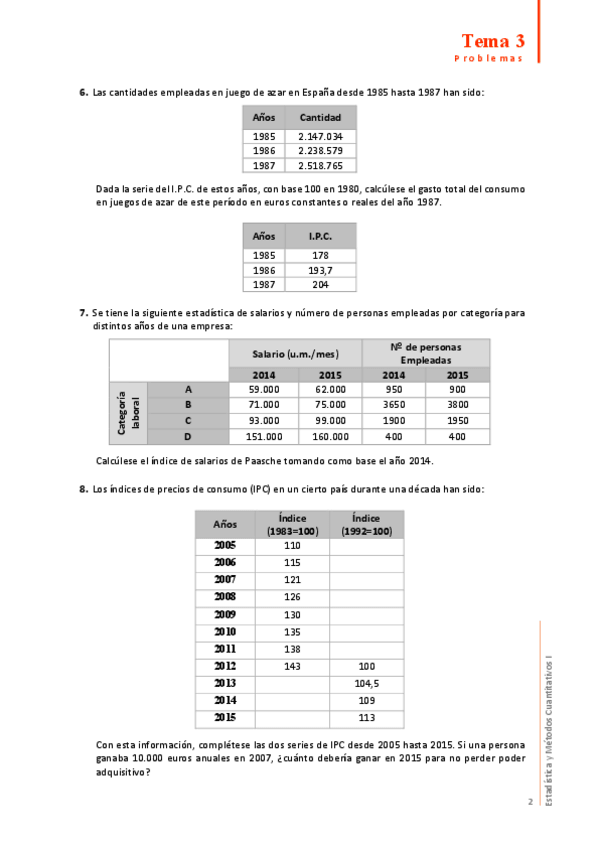 Tema 3
Problemas

6. Las cantidades empleadas en juego de azar en España desde 1985 hasta 1987 han sido:

| Años | Cantidad |
|---|---|
| 1985 | 2.147.034 |
| 1986 | 2.238.579 |
| 1987 | 2.518.765 |

Dada la serie del I.P.C. de estos años, con base 100 en 1980, calcúlese el gasto total del consumo en juegos de azar de este período en euros constantes o reales del año 1987.

| Años | I.P.C. |
|---|---|
| 1985 | 178 |
| 1986 | 193,7 |
| 1987 | 204 |

7. Se tiene la siguiente estadística de salarios y número de personas empleadas por categoría para distintos años de una empresa:

| | | Salario (u.m./mes) | | Nº de personas Empleadas | |
|---|---|---|---|---|---|
| | | 2014 | 2015 | 2014 | 2015 |
| Categoría laboral | A | 59.000 | 62.000 | 950 | 900 |
| | B | 71.000 | 75.000 | 3650 | 3800 |
| | C | 93.000 | 99.000 | 1900 | 1950 |
| | D | 151.000 | 160.000 | 400 | 400 |

Calcúlese el índice de salarios de Paasche tomando como base el año 2014.

8. Los índices de precios de consumo (IPC) en un cierto país durante una década han sido:

| Años | Índice (1983=100) | Índice (1992=100) |
|---|---|---|
| 2005 | 110 | |
| 2006 | 115 | |
| 2007 | 121 | |
| 2008 | 126 | |
| 2009 | 130 | |
| 2010 | 135 | |
| 2011 | 138 | |
| 2012 | 143 | 100 |
| 2013 | | 104,5 |
| 2014 | | 109 |
| 2015 | | 113 |

Con esta información, complétese las dos series de IPC desde 2005 hasta 2015. Si una persona ganaba 10.000 euros anuales en 2007, ¿cuánto debería ganar en 2015 para no perder poder adquisitivo?

2

Estadística y Métodos Cuantitativos I